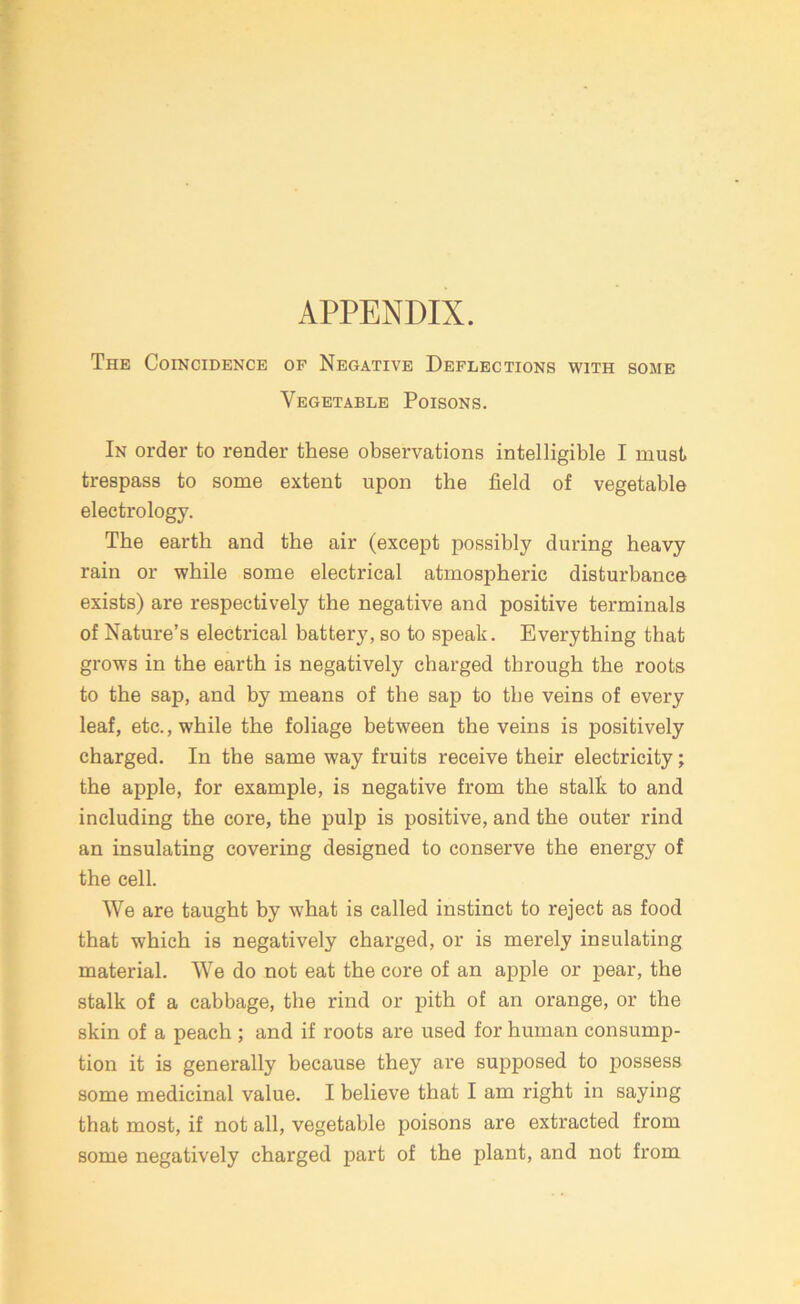 APPENDIX.

The Coincidence of Negative Deflections with some Vegetable Poisons.

In order to render these observations intelligible I must trespass to some extent upon the field of vegetable electrology.

The earth and the air (except possibly during heavy rain or while some electrical atmospheric disturbance exists) are respectively the negative and positive terminals of Nature's electrical battery, so to speak. Everything that grows in the earth is negatively charged through the roots to the sap, and by means of the sap to the veins of every leaf, etc., while the foliage between the veins is positively charged. In the same way fruits receive their electricity; the apple, for example, is negative from the stalk to and including the core, the pulp is positive, and the outer rind an insulating covering designed to conserve the energy of the cell.

We are taught by what is called instinct to reject as food that which is negatively charged, or is merely insulating material. We do not eat the core of an apple or pear, the stalk of a cabbage, the rind or pith of an orange, or the skin of a peach; and if roots are used for human consumption it is generally because they are supposed to possess some medicinal value. I believe that I am right in saying that most, if not all, vegetable poisons are extracted from some negatively charged part of the plant, and not from